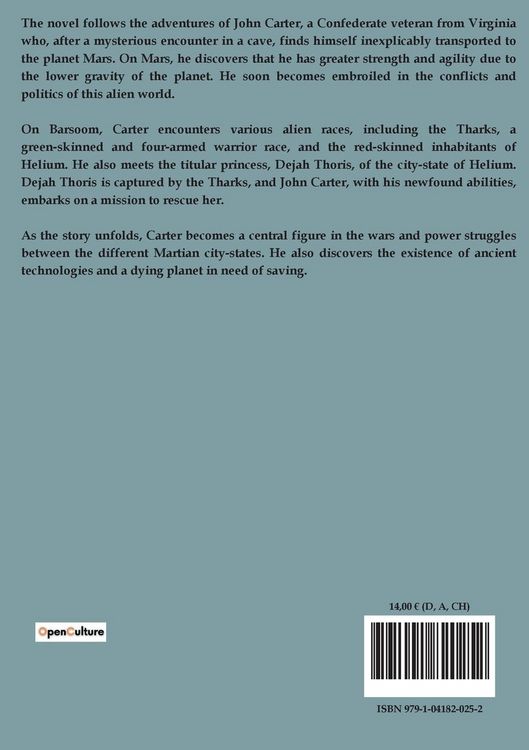 The novel follows the adventures of John Carter, a Confederate veteran from Virginia who, after a mysterious encounter in a cave, finds himself inexplicably transported to the planet Mars. On Mars, he discovers that he has greater strength and agility due to the lower gravity of the planet. He soon becomes embroiled in the conflicts and politics of this alien world.

On Barsoom, Carter encounters various alien races, including the Tharks, a green-skinned and four-armed warrior race, and the red-skinned inhabitants of Helium. He also meets the titular princess, Dejah Thoris, of the city-state of Helium. Dejah Thoris is captured by the Tharks, and John Carter, with his newfound abilities, embarks on a mission to rescue her.

As the story unfolds, Carter becomes a central figure in the wars and power struggles between the different Martian city-states. He also discovers the existence of ancient technologies and a dying planet in need of saving.

OpenCulture

14,00 € (D, A, CH)

ISBN 979-1-04182-025-2